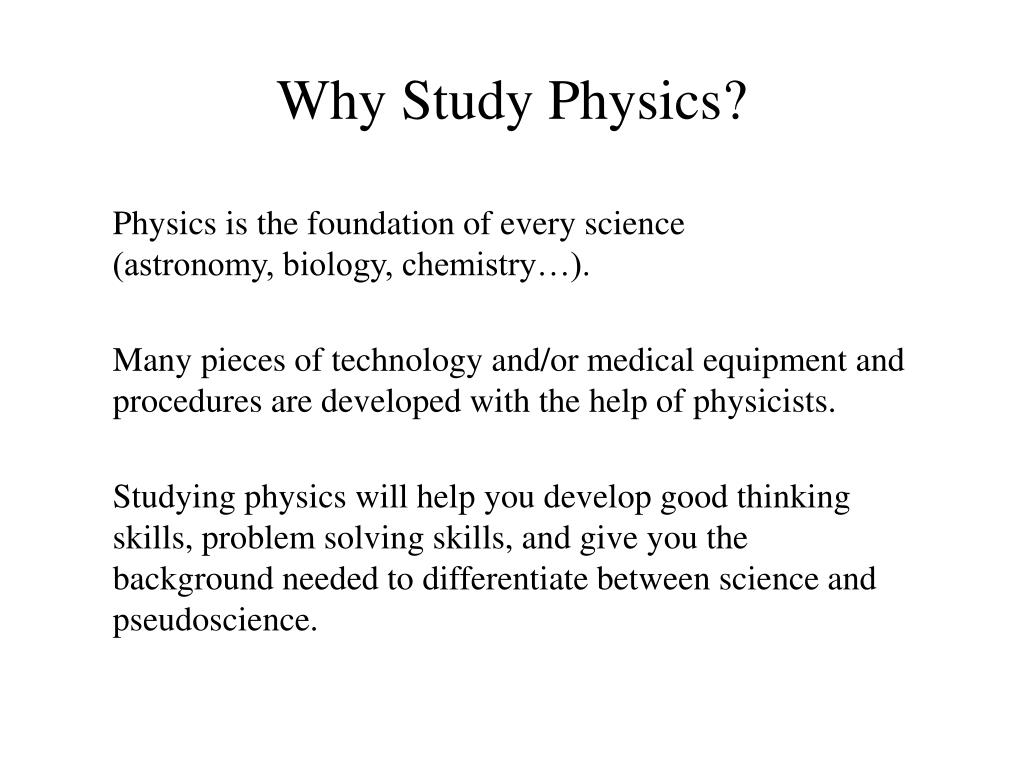 Why Study Physics?

Physics is the foundation of every science (astronomy, biology, chemistry…).

Many pieces of technology and/or medical equipment and procedures are developed with the help of physicists.

Studying physics will help you develop good thinking skills, problem solving skills, and give you the background needed to differentiate between science and pseudoscience.